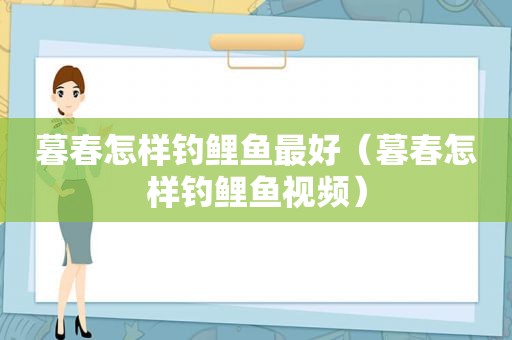 暮春怎样钓鲤鱼最好（暮春怎样钓鲤鱼视频）